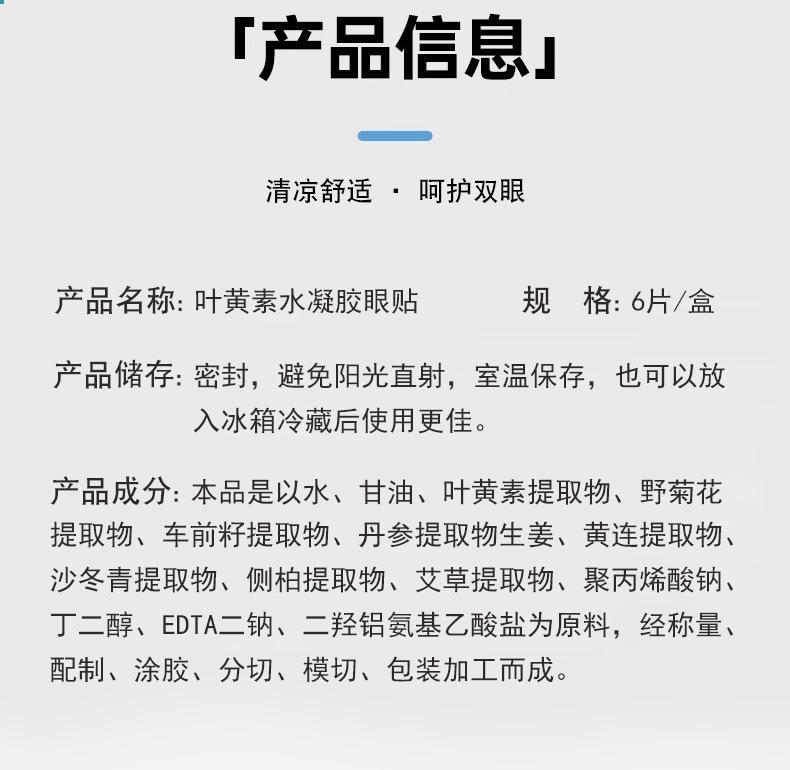 「产品信息」

清凉舒适 · 呵护双眼

产品名称: 叶黄素水凝胶眼贴

规　格: 6片/盒

产品储存: 密封，避免阳光直射，室温保存，也可以放入冰箱冷藏后使用更佳。

产品成分: 本品是以水、甘油、叶黄素提取物、野菊花提取物、车前籽提取物、丹参提取物生姜、黄连提取物、沙冬青提取物、侧柏提取物、艾草提取物、聚丙烯酸钠、丁二醇、EDTA二钠、二羟铝氨基乙酸盐为原料，经称量、配制、涂胶、分切、模切、包装加工而成。